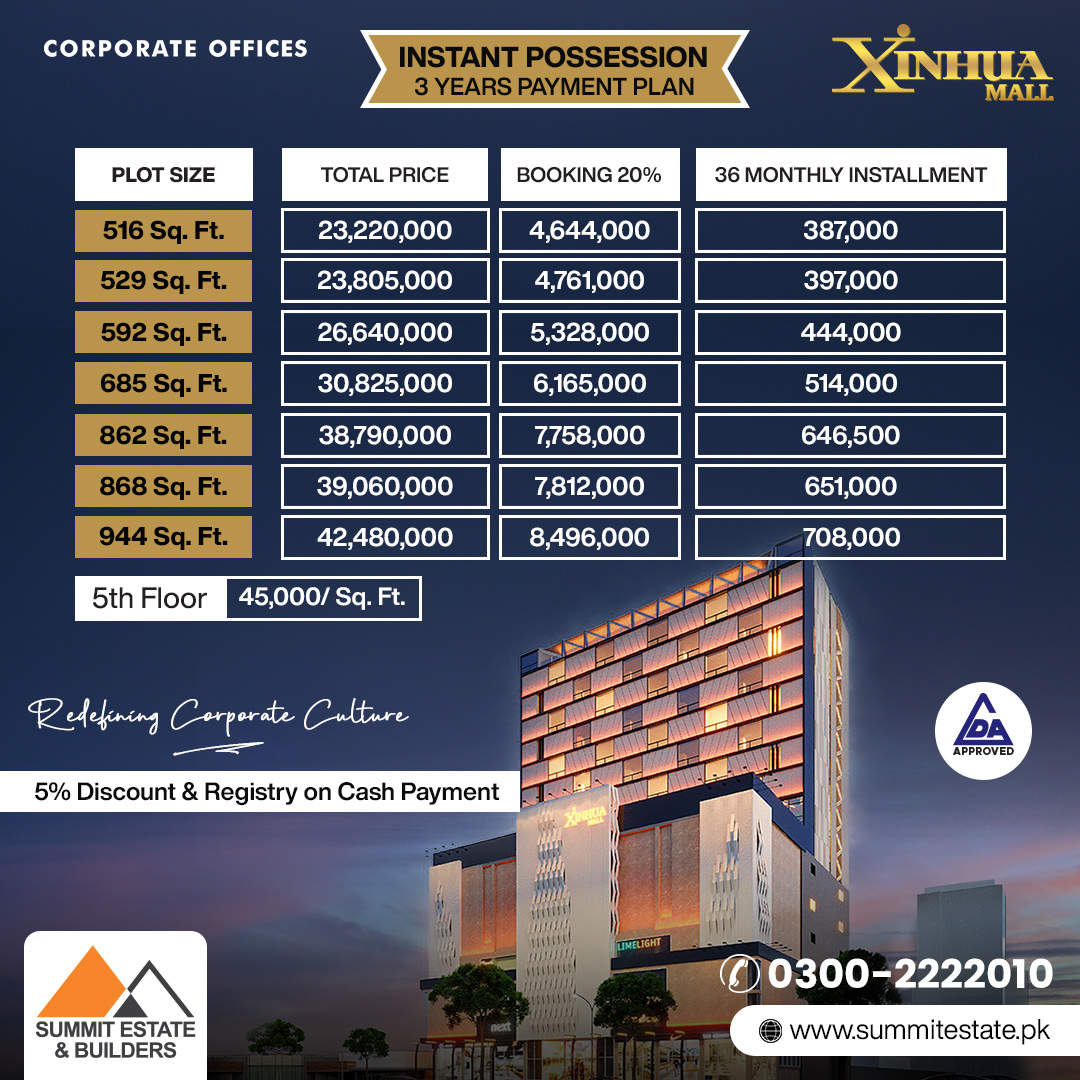 CORPORATE OFFICES

INSTANT POSSESSION
3 YEARS PAYMENT PLAN

XINHUA MALL

| PLOT SIZE | TOTAL PRICE | BOOKING 20% | 36 MONTHLY INSTALLMENT |
|---|---|---|---|
| 516 Sq. Ft. | 23,220,000 | 4,644,000 | 387,000 |
| 529 Sq. Ft. | 23,805,000 | 4,761,000 | 397,000 |
| 592 Sq. Ft. | 26,640,000 | 5,328,000 | 444,000 |
| 685 Sq. Ft. | 30,825,000 | 6,165,000 | 514,000 |
| 862 Sq. Ft. | 38,790,000 | 7,758,000 | 646,500 |
| 868 Sq. Ft. | 39,060,000 | 7,812,000 | 651,000 |
| 944 Sq. Ft. | 42,480,000 | 8,496,000 | 708,000 |

5th Floor 45,000/ Sq. Ft.

Redefining Corporate Culture

5% Discount & Registry on Cash Payment

LDA APPROVED

XINHUA MALL

LIMELIGHT

next

SUMMIT ESTATE & BUILDERS

0300-2222010

www.summitestate.pk